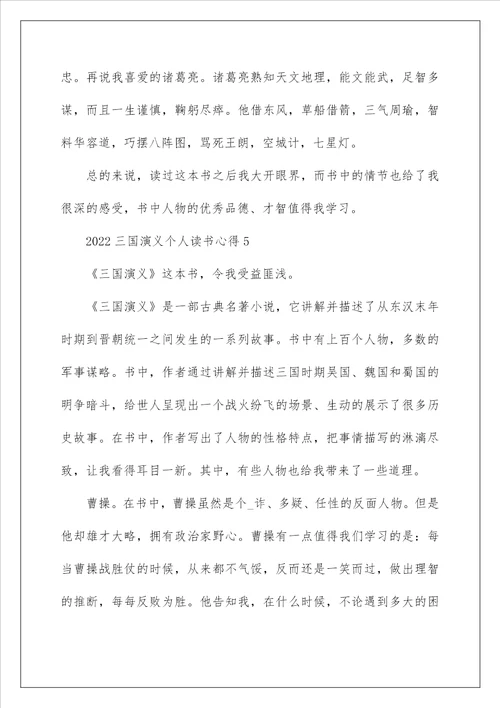 忠。再说我喜爱的诸葛亮。诸葛亮熟知天文地理，能文能武，足智多谋，而且一生谨慎，鞠躬尽瘁。他借东风，草船借箭，三气周瑜，智料华容道，巧摆八阵图，骂死王朗，空城计，七星灯。

总的来说，读过这本书之后我大开眼界，而书中的情节也给了我很深的感受，书中人物的优秀品德、才智值得我学习。

2022三国演义个人读书心得5

《三国演义》这本书，令我受益匪浅。

《三国演义》是一部古典名著小说，它讲解并描述了从东汉末年时期到晋朝统一之间发生的一系列故事。书中有上百个人物，多数的军事谋略。书中，作者通过讲解并描述三国时期吴国、魏国和蜀国的明争暗斗，给世人呈现出一个战火纷飞的场景、生动的展示了很多历史故事。在书中，作者写出了人物的性格特点，把事情描写的淋漓尽致，让我看得耳目一新。其中，有些人物也给我带来了一些道理。

曹操。在书中，曹操虽然是个_诈、多疑、任性的反面人物。但是他却雄才大略，拥有政治家野心。曹操有一点值得我们学习的是：每当曹操战胜仗的时候，从来都不气馁，反而还是一笑而过，做出理智的推断，每每反败为胜。他告知我，在什么时候，不论遇到多大的困